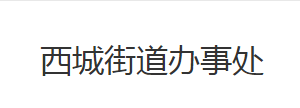 西城街道办事处